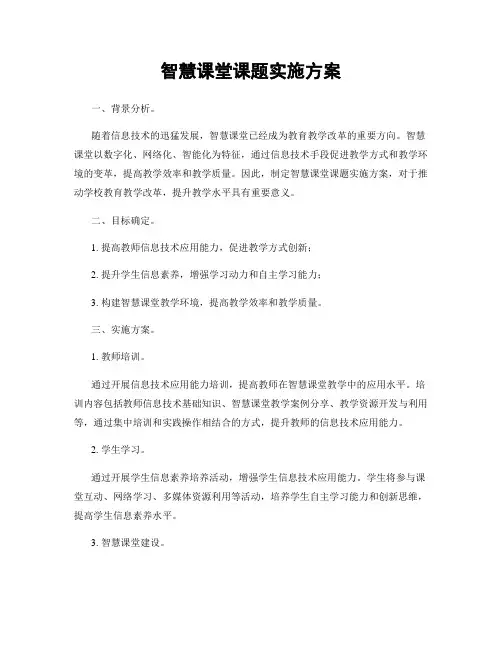 智慧课堂课题实施方案

一、背景分析。

随着信息技术的迅猛发展，智慧课堂已经成为教育教学改革的重要方向。智慧课堂以数字化、网络化、智能化为特征，通过信息技术手段促进教学方式和教学环境的变革，提高教学效率和教学质量。因此，制定智慧课堂课题实施方案，对于推动学校教育教学改革，提升教学水平具有重要意义。

二、目标确定。

1. 提高教师信息技术应用能力，促进教学方式创新；

2. 提升学生信息素养，增强学习动力和自主学习能力；

3. 构建智慧课堂教学环境，提高教学效率和教学质量。

三、实施方案。

1. 教师培训。

通过开展信息技术应用能力培训，提高教师在智慧课堂教学中的应用水平。培训内容包括教师信息技术基础知识、智慧课堂教学案例分享、教学资源开发与利用等，通过集中培训和实践操作相结合的方式，提升教师的信息技术应用能力。

2. 学生学习。

通过开展学生信息素养培养活动，增强学生信息技术应用能力。学生将参与课堂互动、网络学习、多媒体资源利用等活动，培养学生自主学习能力和创新思维，提高学生信息素养水平。

3. 智慧课堂建设。